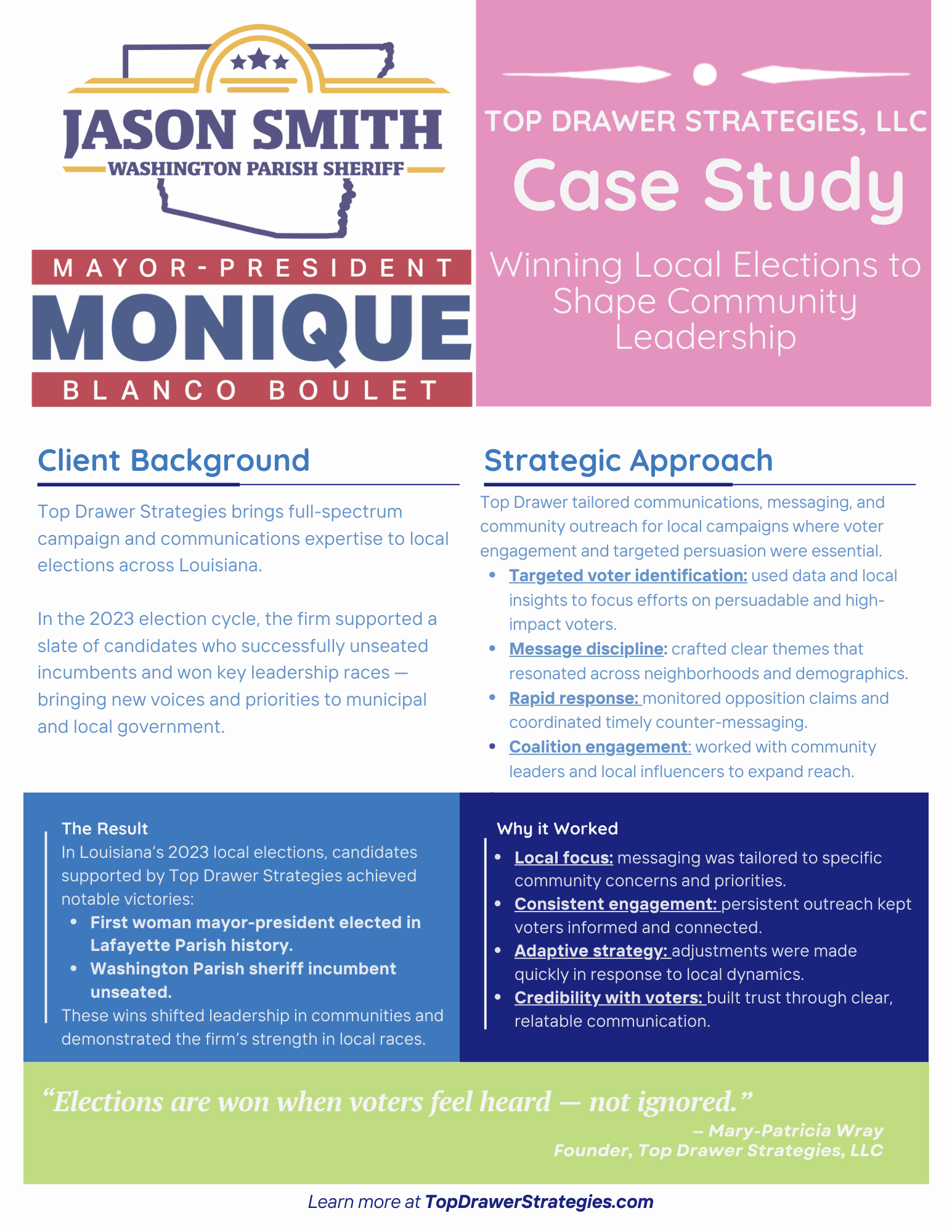 JASON SMITH
WASHINGTON PARISH SHERIFF

MAYOR-PRESIDENT
MONIQUE
BLANCO BOULET

TOP DRAWER STRATEGIES, LLC
Case Study
Winning Local Elections to Shape Community Leadership

Client Background

Top Drawer Strategies brings full-spectrum campaign and communications expertise to local elections across Louisiana.

In the 2023 election cycle, the firm supported a slate of candidates who successfully unseated incumbents and won key leadership races — bringing new voices and priorities to municipal and local government.

Strategic Approach

Top Drawer tailored communications, messaging, and community outreach for local campaigns where voter engagement and targeted persuasion were essential.
• Targeted voter identification: used data and local insights to focus efforts on persuadable and high-impact voters.
• Message discipline: crafted clear themes that resonated across neighborhoods and demographics.
• Rapid response: monitored opposition claims and coordinated timely counter-messaging.
• Coalition engagement: worked with community leaders and local influencers to expand reach.

The Result
In Louisiana's 2023 local elections, candidates supported by Top Drawer Strategies achieved notable victories:
• First woman mayor-president elected in Lafayette Parish history.
• Washington Parish sheriff incumbent unseated.
These wins shifted leadership in communities and demonstrated the firm's strength in local races.

Why it Worked
• Local focus: messaging was tailored to specific community concerns and priorities.
• Consistent engagement: persistent outreach kept voters informed and connected.
• Adaptive strategy: adjustments were made quickly in response to local dynamics.
• Credibility with voters: built trust through clear, relatable communication.

"Elections are won when voters feel heard — not ignored."
– Mary-Patricia Wray
Founder, Top Drawer Strategies, LLC

Learn more at TopDrawerStrategies.com